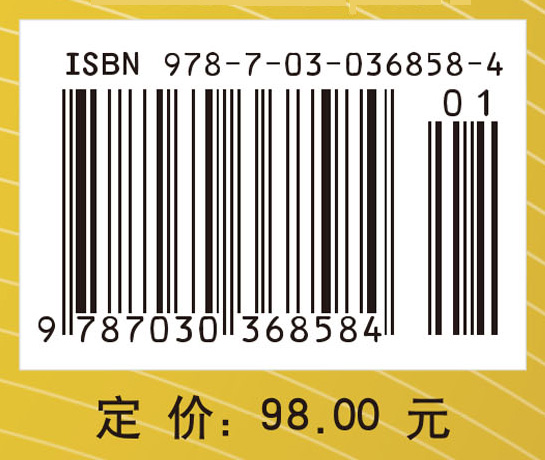 ISBN 978-7-03-036858-4

01

9 787030 368584

定 价: 98.00 元